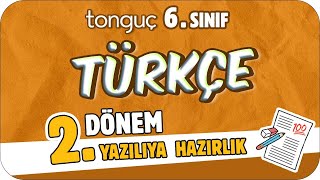 tonguç 6. SINIF

TÜRKÇE

2. DÖNEM

2. YAZILIYA HAZIRLIK

100